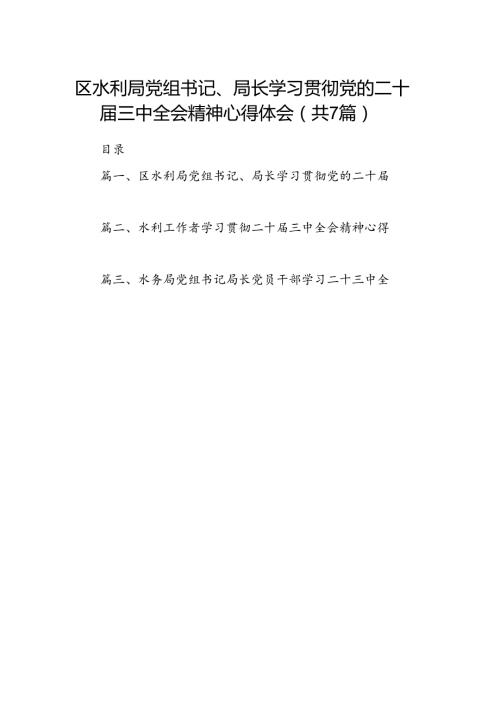 区水利局党组书记、局长学习贯彻党的二十届三中全会精神心得体会（共7篇）

目录

篇一、区水利局党组书记、局长学习贯彻党的二十届

篇二、水利工作者学习贯彻二十届三中全会精神心得

篇三、水务局党组书记局长党员干部学习二十三中全